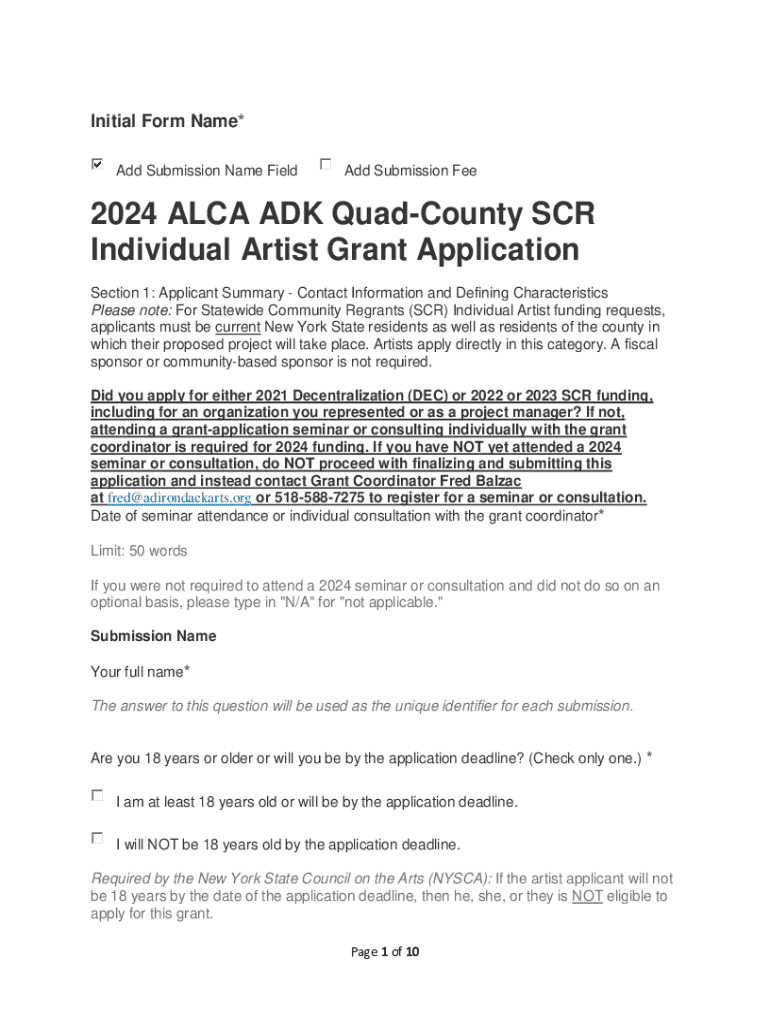 Initial Form Name*

Add Submission Name Field Add Submission Fee

2024 ALCA ADK Quad-County SCR Individual Artist Grant Application

Section 1: Applicant Summary - Contact Information and Defining Characteristics
Please note: For Statewide Community Regrants (SCR) Individual Artist funding requests, applicants must be current New York State residents as well as residents of the county in which their proposed project will take place. Artists apply directly in this category. A fiscal sponsor or community-based sponsor is not required.

Did you apply for either 2021 Decentralization (DEC) or 2022 or 2023 SCR funding, including for an organization you represented or as a project manager? If not, attending a grant-application seminar or consulting individually with the grant coordinator is required for 2024 funding. If you have NOT yet attended a 2024 seminar or consultation, do NOT proceed with finalizing and submitting this application and instead contact Grant Coordinator Fred Balzac at fred@adirondackarts.org or 518-588-7275 to register for a seminar or consultation.
Date of seminar attendance or individual consultation with the grant coordinator*

Limit: 50 words

If you were not required to attend a 2024 seminar or consultation and did not do so on an optional basis, please type in "N/A" for "not applicable."

Submission Name

Your full name*

The answer to this question will be used as the unique identifier for each submission.

Are you 18 years or older or will you be by the application deadline? (Check only one.) *

I am at least 18 years old or will be by the application deadline.

I will NOT be 18 years old by the application deadline.

Required by the New York State Council on the Arts (NYSCA): If the artist applicant will not be 18 years by the date of the application deadline, then he, she, or they is NOT eligible to apply for this grant.

Page 1 of 10